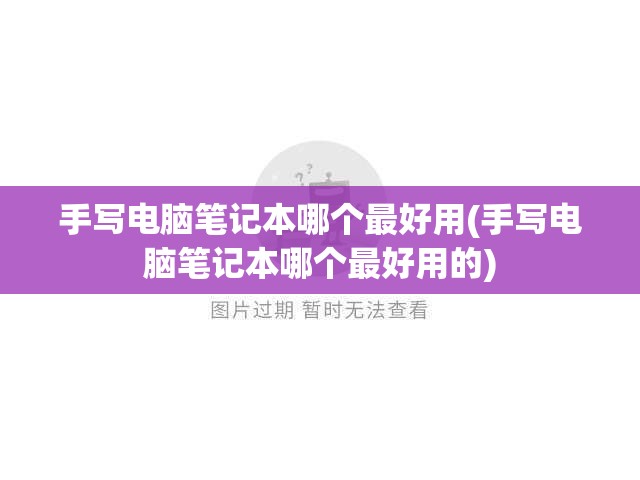 手写电脑笔记本哪个最好用(手写电脑笔记本哪个最好用的)

图片过期 暂时无法查看